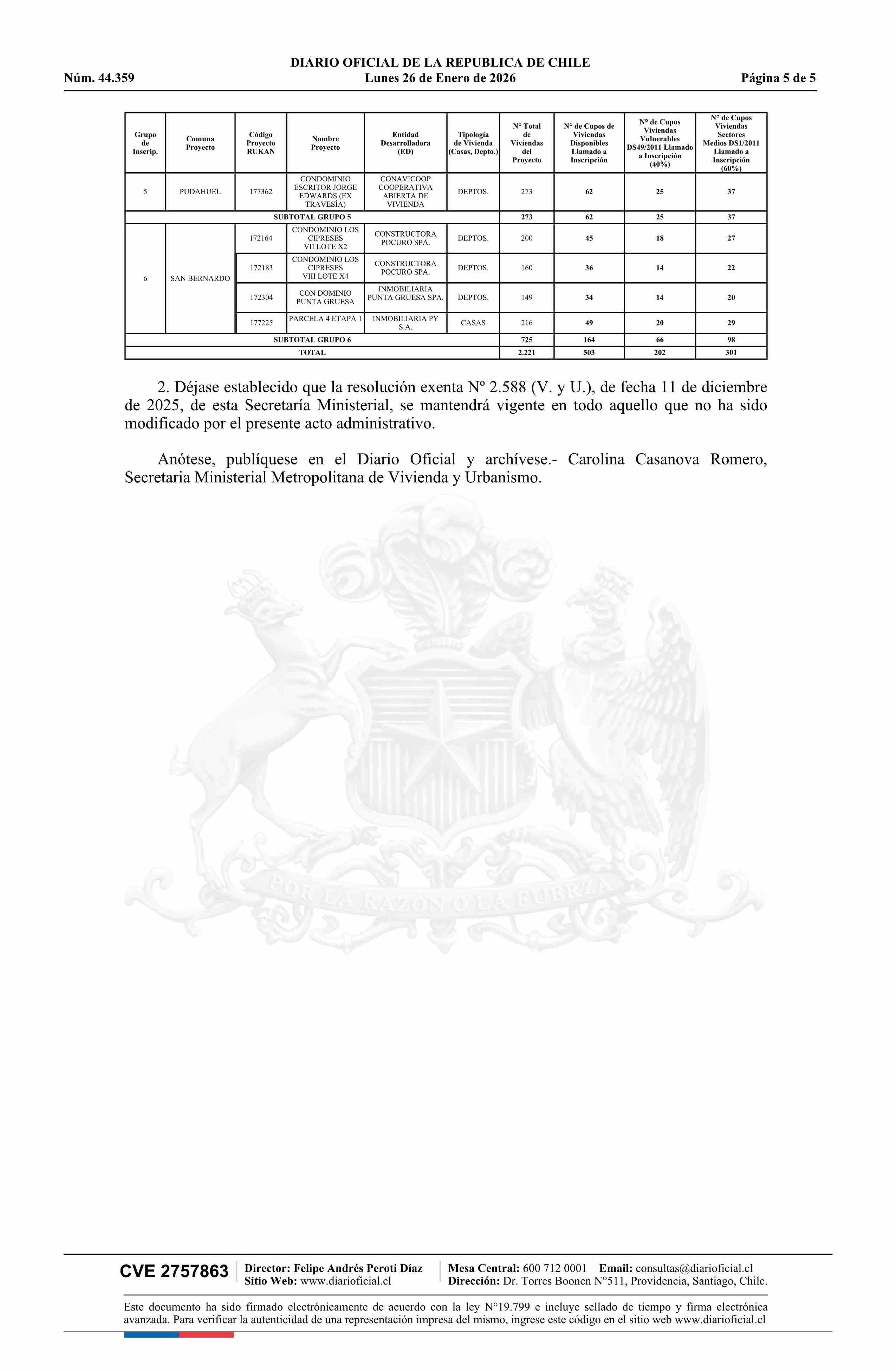 DIARIO OFICIAL DE LA REPUBLICA DE CHILE
Núm. 44.359 Lunes 26 de Enero de 2026 Página 5 de 5

| Grupo de Inscrip. | Comuna Proyecto | Código Proyecto RUKAN | Nombre Proyecto | Entidad Desarrolladora (ED) | Tipología de Vivienda (Casas, Depto.) | N° Total de Viviendas del Proyecto | N° de Cupos de Viviendas Disponibles Llamado a Inscripción | N° de Cupos Viviendas Vulnerables DS49/2011 Llamado a Inscripción (40%) | N° de Cupos Viviendas Sectores Medios DS1/2011 Llamado a Inscripción (60%) |
|---|---|---|---|---|---|---|---|---|---|
| 5 | PUDAHUEL | 177362 | CONDOMINIO ESCRITOR JORGE EDWARDS (EX TRAVESÍA) | CONAVICOOP COOPERATIVA ABIERTA DE VIVIENDA | DEPTOS. | 273 | 62 | 25 | 37 |
| SUBTOTAL GRUPO 5 | | | | | | 273 | 62 | 25 | 37 |
| 6 | SAN BERNARDO | 172164 | CONDOMINIO LOS CIPRESES VII LOTE X2 | CONSTRUCTORA POCURO SPA. | DEPTOS. | 200 | 45 | 18 | 27 |
| | | 172183 | CONDOMINIO LOS CIPRESES VIII LOTE X4 | CONSTRUCTORA POCURO SPA. | DEPTOS. | 160 | 36 | 14 | 22 |
| | | 172304 | CON DOMINIO PUNTA GRUESA | INMOBILIARIA PUNTA GRUESA SPA. | DEPTOS. | 149 | 34 | 14 | 20 |
| | | 177225 | PARCELA 4 ETAPA 1 | INMOBILIARIA PY S.A. | CASAS | 216 | 49 | 20 | 29 |
| SUBTOTAL GRUPO 6 | | | | | | 725 | 164 | 66 | 98 |
| TOTAL | | | | | | 2.221 | 503 | 202 | 301 |

2. Déjase establecido que la resolución exenta Nº 2.588 (V. y U.), de fecha 11 de diciembre de 2025, de esta Secretaría Ministerial, se mantendrá vigente en todo aquello que no ha sido modificado por el presente acto administrativo.

Anótese, publíquese en el Diario Oficial y archívese.- Carolina Casanova Romero, Secretaria Ministerial Metropolitana de Vivienda y Urbanismo.

POR LA RAZON O LA FUERZA

CVE 2757863 Director: Felipe Andrés Peroti Díaz Sitio Web: www.diarioficial.cl Mesa Central: 600 712 0001 Email: consultas@diarioficial.cl Dirección: Dr. Torres Boonen N°511, Providencia, Santiago, Chile.

Este documento ha sido firmado electrónicamente de acuerdo con la ley N°19.799 e incluye sellado de tiempo y firma electrónica avanzada. Para verificar la autenticidad de una representación impresa del mismo, ingrese este código en el sitio web www.diarioficial.cl